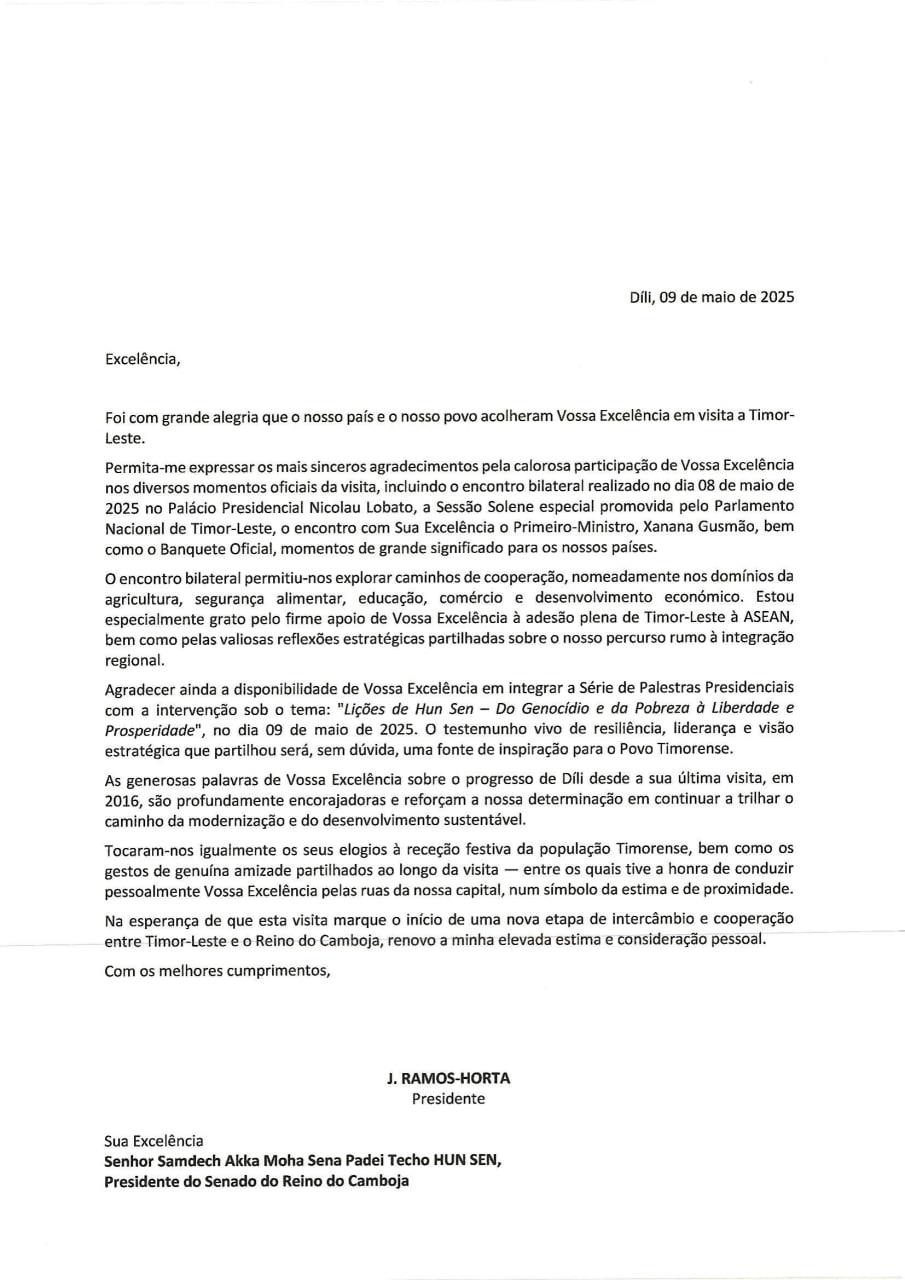 Díli, 09 de maio de 2025

Excelência,

Foi com grande alegria que o nosso país e o nosso povo acolheram Vossa Excelência em visita a Timor-Leste.

Permita-me expressar os mais sinceros agradecimentos pela calorosa participação de Vossa Excelência nos diversos momentos oficiais da visita, incluindo o encontro bilateral realizado no dia 08 de maio de 2025 no Palácio Presidencial Nicolau Lobato, a Sessão Solene especial promovida pelo Parlamento Nacional de Timor-Leste, o encontro com Sua Excelência o Primeiro-Ministro, Xanana Gusmão, bem como o Banquete Oficial, momentos de grande significado para os nossos países.

O encontro bilateral permitiu-nos explorar caminhos de cooperação, nomeadamente nos domínios da agricultura, segurança alimentar, educação, comércio e desenvolvimento económico. Estou especialmente grato pelo firme apoio de Vossa Excelência à adesão plena de Timor-Leste à ASEAN, bem como pelas valiosas reflexões estratégicas partilhadas sobre o nosso percurso rumo à integração regional.

Agradecer ainda a disponibilidade de Vossa Excelência em integrar a Série de Palestras Presidenciais com a intervenção sob o tema: "Lições de Hun Sen – Do Genocídio e da Pobreza à Liberdade e Prosperidade", no dia 09 de maio de 2025. O testemunho vivo de resiliência, liderança e visão estratégica que partilhou será, sem dúvida, uma fonte de inspiração para o Povo Timorense.

As generosas palavras de Vossa Excelência sobre o progresso de Díli desde a sua última visita, em 2016, são profundamente encorajadoras e reforçam a nossa determinação em continuar a trilhar o caminho da modernização e do desenvolvimento sustentável.

Tocaram-nos igualmente os seus elogios à receção festiva da população Timorense, bem como os gestos de genuína amizade partilhados ao longo da visita — entre os quais tive a honra de conduzir pessoalmente Vossa Excelência pelas ruas da nossa capital, num símbolo da estima e de proximidade.

Na esperança de que esta visita marque o início de uma nova etapa de intercâmbio e cooperação entre Timor-Leste e o Reino do Camboja, renovo a minha elevada estima e consideração pessoal.

Com os melhores cumprimentos,

J. RAMOS-HORTA
Presidente

Sua Excelência
Senhor Samdech Akka Moha Sena Padei Techo HUN SEN,
Presidente do Senado do Reino do Camboja